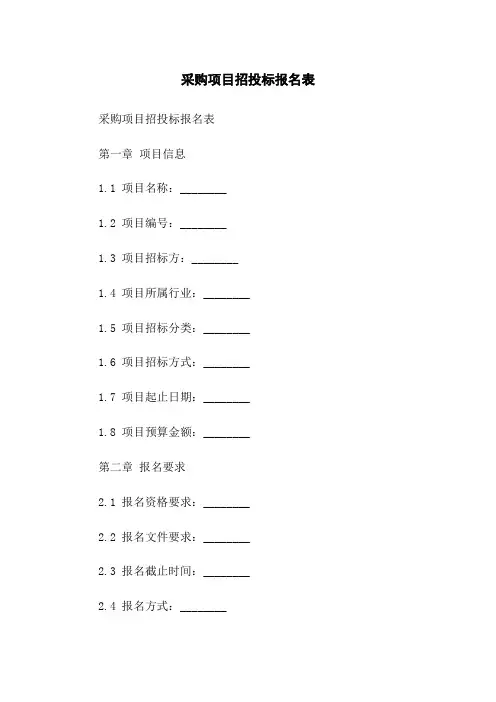 采购项目招投标报名表

采购项目招投标报名表

第一章 项目信息

1.1 项目名称：________

1.2 项目编号：________

1.3 项目招标方：________

1.4 项目所属行业：________

1.5 项目招标分类：________

1.6 项目招标方式：________

1.7 项目起止日期：________

1.8 项目预算金额：________

第二章 报名要求

2.1 报名资格要求：________

2.2 报名文件要求：________

2.3 报名截止时间：________

2.4 报名方式：________